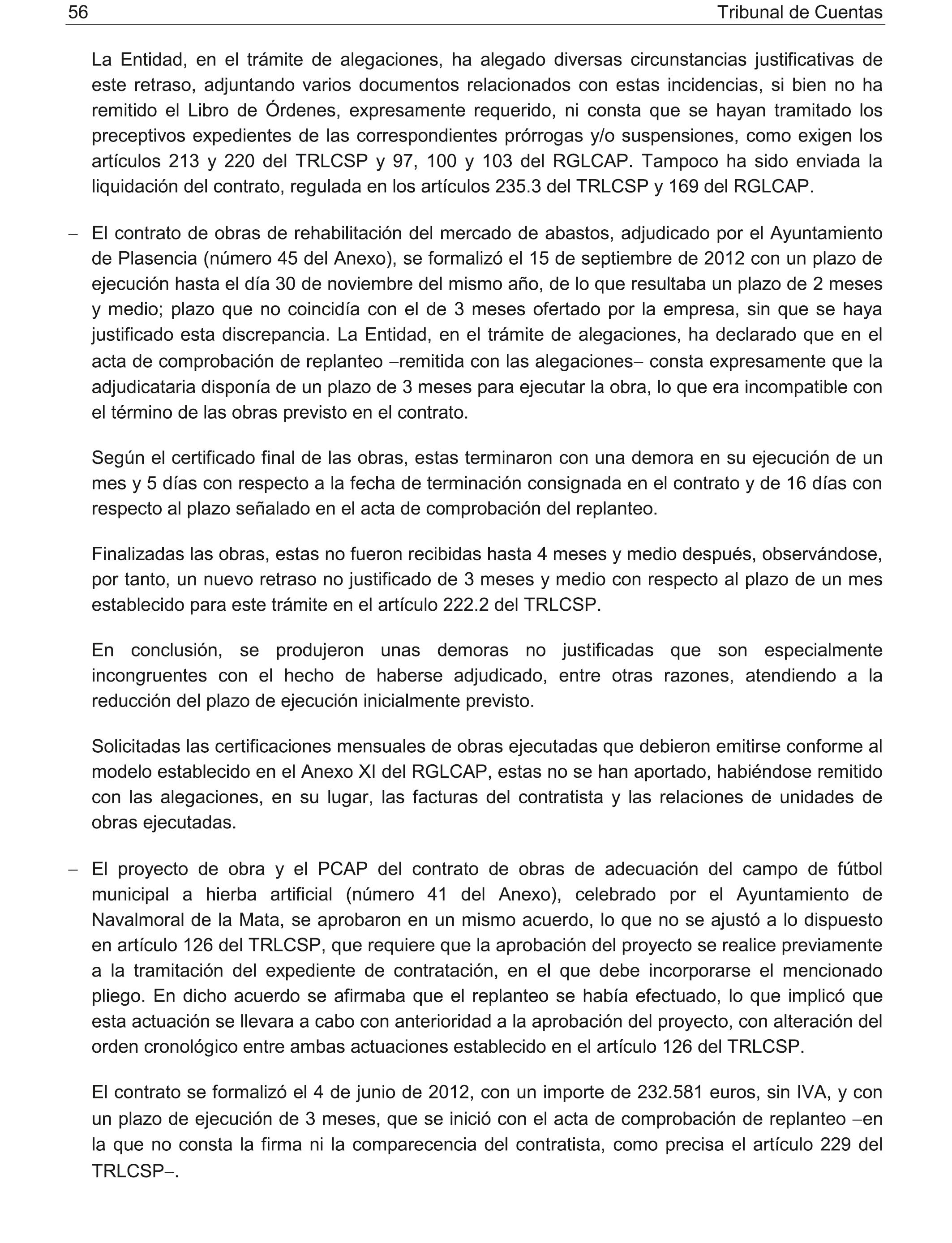 56 Tribunal de Cuentas

La Entidad, en el trámite de alegaciones, ha alegado diversas circunstancias justificativas de este retraso, adjuntando varios documentos relacionados con estas incidencias, si bien no ha remitido el Libro de Órdenes, expresamente requerido, ni consta que se hayan tramitado los preceptivos expedientes de las correspondientes prórrogas y/o suspensiones, como exigen los artículos 213 y 220 del TRLCSP y 97, 100 y 103 del RGLCAP. Tampoco ha sido enviada la liquidación del contrato, regulada en los artículos 235.3 del TRLCSP y 169 del RGLCAP.

– El contrato de obras de rehabilitación del mercado de abastos, adjudicado por el Ayuntamiento de Plasencia (número 45 del Anexo), se formalizó el 15 de septiembre de 2012 con un plazo de ejecución hasta el día 30 de noviembre del mismo año, de lo que resultaba un plazo de 2 meses y medio; plazo que no coincidía con el de 3 meses ofertado por la empresa, sin que se haya justificado esta discrepancia. La Entidad, en el trámite de alegaciones, ha declarado que en el acta de comprobación de replanteo –remitida con las alegaciones– consta expresamente que la adjudicataria disponía de un plazo de 3 meses para ejecutar la obra, lo que era incompatible con el término de las obras previsto en el contrato.

Según el certificado final de las obras, estas terminaron con una demora en su ejecución de un mes y 5 días con respecto a la fecha de terminación consignada en el contrato y de 16 días con respecto al plazo señalado en el acta de comprobación del replanteo.

Finalizadas las obras, estas no fueron recibidas hasta 4 meses y medio después, observándose, por tanto, un nuevo retraso no justificado de 3 meses y medio con respecto al plazo de un mes establecido para este trámite en el artículo 222.2 del TRLCSP.

En conclusión, se produjeron unas demoras no justificadas que son especialmente incongruentes con el hecho de haberse adjudicado, entre otras razones, atendiendo a la reducción del plazo de ejecución inicialmente previsto.

Solicitadas las certificaciones mensuales de obras ejecutadas que debieron emitirse conforme al modelo establecido en el Anexo XI del RGLCAP, estas no se han aportado, habiéndose remitido con las alegaciones, en su lugar, las facturas del contratista y las relaciones de unidades de obras ejecutadas.

– El proyecto de obra y el PCAP del contrato de obras de adecuación del campo de fútbol municipal a hierba artificial (número 41 del Anexo), celebrado por el Ayuntamiento de Navalmoral de la Mata, se aprobaron en un mismo acuerdo, lo que no se ajustó a lo dispuesto en artículo 126 del TRLCSP, que requiere que la aprobación del proyecto se realice previamente a la tramitación del expediente de contratación, en el que debe incorporarse el mencionado pliego. En dicho acuerdo se afirmaba que el replanteo se había efectuado, lo que implicó que esta actuación se llevara a cabo con anterioridad a la aprobación del proyecto, con alteración del orden cronológico entre ambas actuaciones establecido en el artículo 126 del TRLCSP.

El contrato se formalizó el 4 de junio de 2012, con un importe de 232.581 euros, sin IVA, y con un plazo de ejecución de 3 meses, que se inició con el acta de comprobación de replanteo –en la que no consta la firma ni la comparecencia del contratista, como precisa el artículo 229 del TRLCSP–.